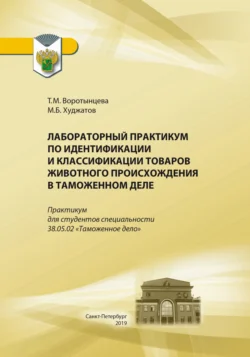 Т.М. Воротынцева
М.Б. Худжатов

ЛАБОРАТОРНЫЙ ПРАКТИКУМ ПО ИДЕНТИФИКАЦИИ И КЛАССИФИКАЦИИ ТОВАРОВ ЖИВОТНОГО ПРОИСХОЖДЕНИЯ В ТАМОЖЕННОМ ДЕЛЕ

Практикум
для студентов специальности
38.05.02 «Таможенное дело»

Санкт-Петербург
2019